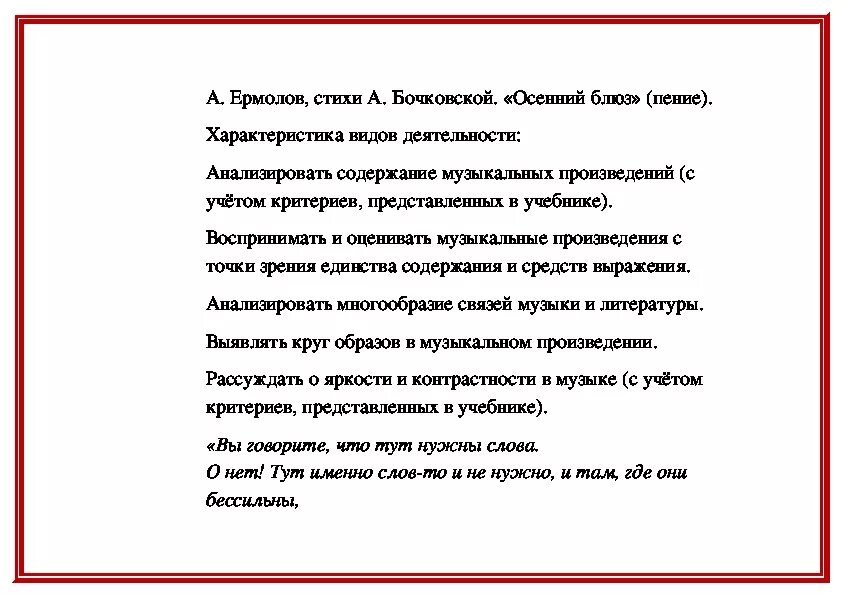 А. Ермолов, стихи А. Бочковской. «Осенний блюз» (пение).

Характеристика видов деятельности:

Анализировать содержание музыкальных произведений (с учётом критериев, представленных в учебнике).

Воспринимать и оценивать музыкальные произведения с точки зрения единства содержания и средств выражения.

Анализировать многообразие связей музыки и литературы.

Выявлять круг образов в музыкальном произведении.

Рассуждать о яркости и контрастности в музыке (с учётом критериев, представленных в учебнике).

«Вы говорите, что тут нужны слова.
О нет! Тут именно слов-то и не нужно, и там, где они бессильны,